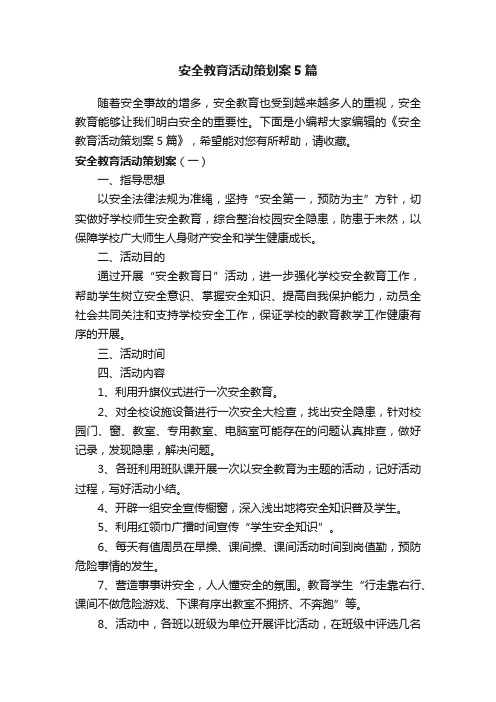 安全教育活动策划案 5 篇

随着安全事故的增多，安全教育也受到越来越多人的重视，安全教育能够让我们明白安全的重要性。下面是小编帮大家编辑的《安全教育活动策划案 5 篇》，希望能对您有所帮助，请收藏。

安全教育活动策划案（一）

一、指导思想

以安全法律法规为准绳，坚持“安全第一，预防为主”方针，切实做好学校师生安全教育，综合整治校园安全隐患，防患于未然，以保障学校广大师生人身财产安全和学生健康成长。

二、活动目的

通过开展“安全教育日”活动，进一步强化学校安全教育工作，帮助学生树立安全意识、掌握安全知识、提高自我保护能力，动员全社会共同关注和支持学校安全工作，保证学校的教育教学工作健康有序的开展。

三、活动时间

四、活动内容

1、利用升旗仪式进行一次安全教育。

2、对全校设施设备进行一次安全大检查，找出安全隐患，针对校园门、窗、教室、专用教室、电脑室可能存在的问题认真排查，做好记录，发现隐患，解决问题。

3、各班利用班队课开展一次以安全教育为主题的活动，记好活动过程，写好活动小结。

4、开辟一组安全宣传橱窗，深入浅出地将安全知识普及学生。

5、利用红领巾广播时间宣传“学生安全知识”。

6、每天有值周员在早操、课间操、课间活动时间到岗值勤，预防危险事情的发生。

7、营造事事讲安全，人人懂安全的氛围。教育学生“行走靠右行、课间不做危险游戏、下课有序出教室不拥挤、不奔跑”等。

8、活动中，各班以班级为单位开展评比活动，在班级中评选几名